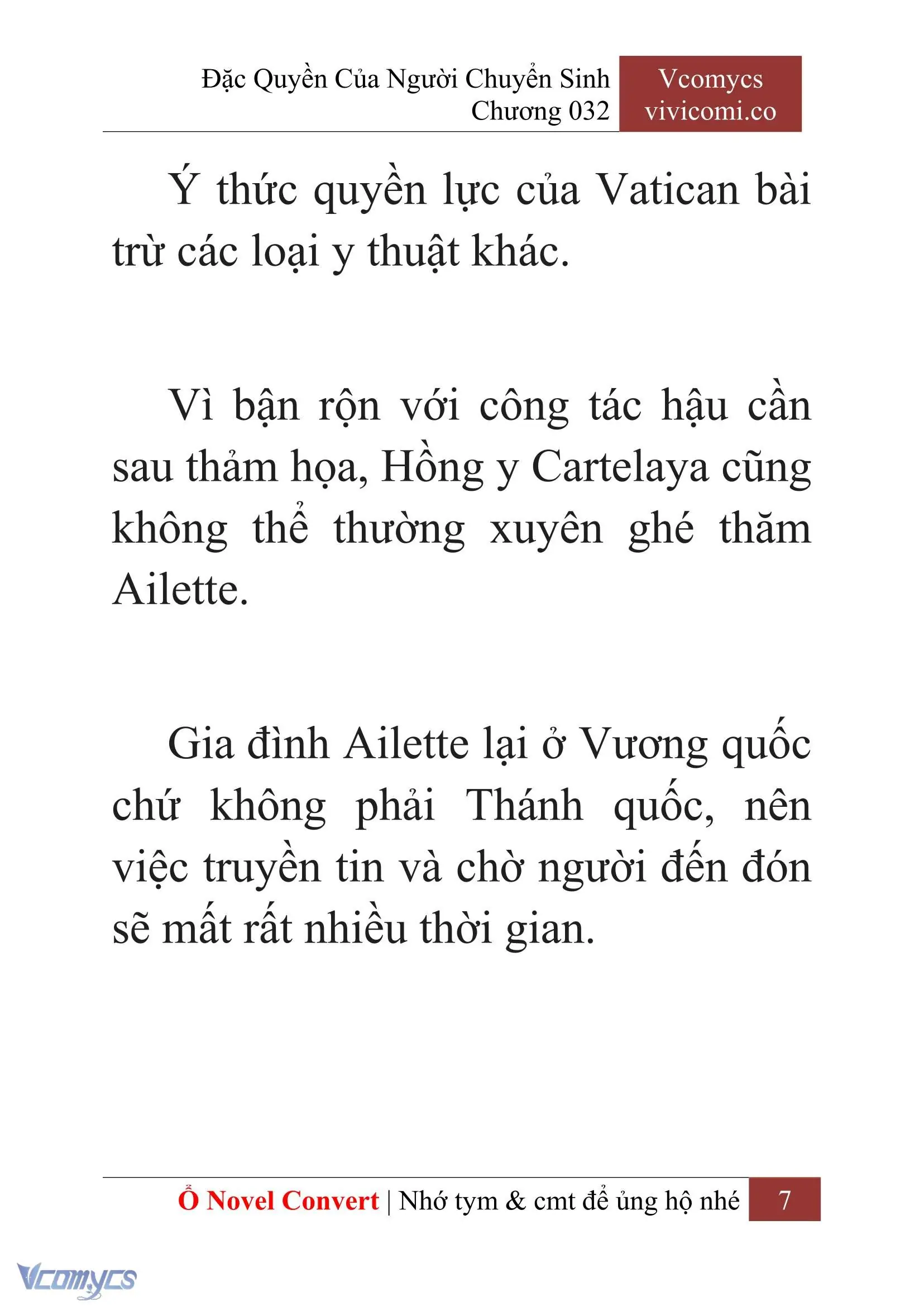 Đặc Quyền Của Người Chuyển Sinh
Chương 032

Vcomycs
vivicomi.co

Ý thức quyền lực của Vatican bài trừ các loại y thuật khác.

Vì bận rộn với công tác hậu cần sau thảm họa, Hồng y Cartelaya cũng không thể thường xuyên ghé thăm Ailette.

Gia đình Ailette lại ở Vương quốc chứ không phải Thánh quốc, nên việc truyền tin và chờ người đến đón sẽ mất rất nhiều thời gian.

Ổ Novel Convert | Nhớ tym & cmt để ủng hộ nhé 7

Vcomycs